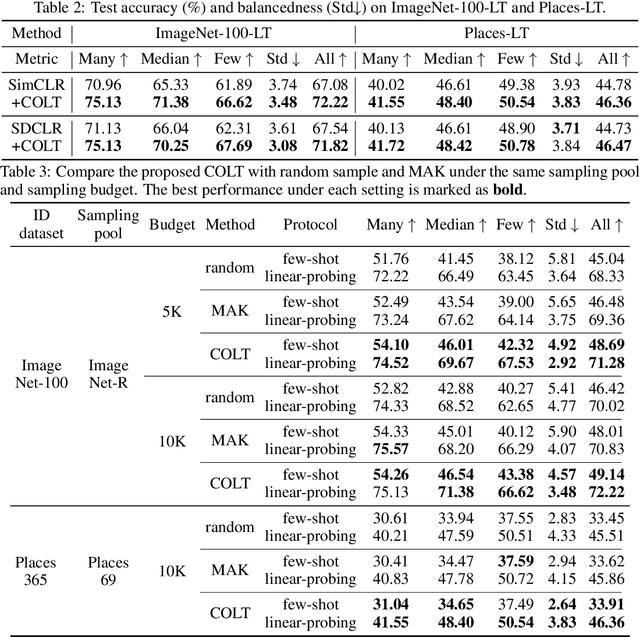 Table 2: Test accuracy (%) and balancedness (Std↓) on ImageNet-100-LT and Places-LT.

| Method | ImageNet-100-LT | | | | | Places-LT | | | | |
|---|---|---|---|---|---|---|---|---|---|---|
| Metric | Many ↑ | Median ↑ | Few ↑ | Std ↓ | All ↑ | Many ↑ | Median ↑ | Few ↑ | Std ↓ | All ↑ |
| SimCLR | 70.96 | 65.33 | 61.89 | 3.74 | 67.08 | 40.02 | 46.61 | 49.38 | 3.93 | 44.78 |
| +COLT | **75.13** | **71.38** | **66.62** | **3.48** | **72.22** | **41.55** | **48.40** | **50.54** | **3.83** | **46.36** |
| SDCLR | 71.13 | 66.04 | 62.31 | 3.61 | 67.54 | 40.13 | 46.61 | 48.90 | **3.71** | 44.73 |
| +COLT | **75.13** | **70.25** | **67.69** | **3.08** | **71.82** | **41.72** | **48.42** | **50.78** | 3.84 | **46.47** |

Table 3: Compare the proposed COLT with random sample and MAK under the same sampling pool and sampling budget. The best performance under each setting is marked as **bold**.

| ID dataset | Sampling pool | Budget | Method | Protocol | Many ↑ | Median ↑ | Few ↑ | Std ↓ | All ↑ |
|---|---|---|---|---|---|---|---|---|---|
| Image Net-100 | Image Net-R | 5K | random | few-shot | 51.76 | 41.45 | 38.12 | 5.81 | 45.04 |
| | | | | linear-probing | 72.22 | 66.49 | 63.45 | 3.64 | 68.33 |
| | | | MAK | few-shot | 52.49 | 43.54 | 39.00 | 5.65 | 46.48 |
| | | | | linear-probing | 73.24 | 67.62 | 64.14 | 3.75 | 69.36 |
| | | | COLT | few-shot | **54.10** | **46.01** | **42.32** | **4.92** | **48.69** |
| | | | | linear-probing | **74.52** | **69.67** | **67.53** | **2.92** | **71.28** |
| | | 10K | random | few-shot | 52.82 | 42.88 | 40.27 | 5.41 | 46.42 |
| | | | | linear-probing | 74.33 | 68.52 | 62.65 | 4.77 | 70.02 |
| | | | MAK | few-shot | 54.33 | 45.01 | 40.12 | 5.90 | 48.01 |
| | | | | linear-probing | **75.57** | 68.20 | 66.29 | 4.07 | 70.83 |
| | | | COLT | few-shot | **54.26** | **46.54** | **43.38** | **4.57** | **49.14** |
| | | | | linear-probing | 75.13 | **71.38** | **66.62** | **3.48** | **72.22** |
| Places 365 | Places 69 | 10K | random | few-shot | 30.61 | 33.94 | 37.55 | 2.83 | 33.45 |
| | | | | linear-probing | 40.21 | 47.59 | 50.51 | 4.33 | 45.51 |
| | | | MAK | few-shot | 30.41 | 34.47 | **37.59** | 2.94 | 33.62 |
| | | | | linear-probing | 40.83 | 47.78 | 50.72 | 4.15 | 45.86 |
| | | | COLT | few-shot | **31.04** | **34.65** | 37.49 | **2.64** | **33.91** |
| | | | | linear-probing | **41.55** | **48.40** | **50.54** | **3.83** | **46.36** |